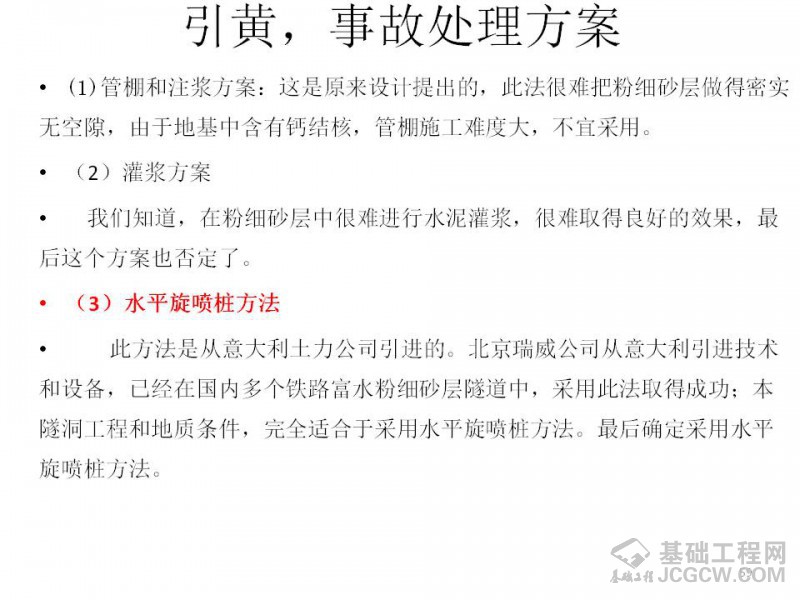 引黄，事故处理方案

• (1)管棚和注浆方案：这是原来设计提出的，此法很难把粉细砂层做得密实无空隙，由于地基中含有钙结核，管棚施工难度大，不宜采用。

• （2）灌浆方案

• 我们知道，在粉细砂层中很难进行水泥灌浆，很难取得良好的效果，最后这个方案也否定了。

• （3）水平旋喷桩方法

• 此方法是从意大利土力公司引进的。北京瑞威公司从意大利引进技术和设备，已经在国内多个铁路富水粉细砂层隧道中，采用此法取得成功；本隧洞工程和地质条件，完全适合于采用水平旋喷桩方法。最后确定采用水平旋喷桩方法。

基础工程网
JCGCW.COM